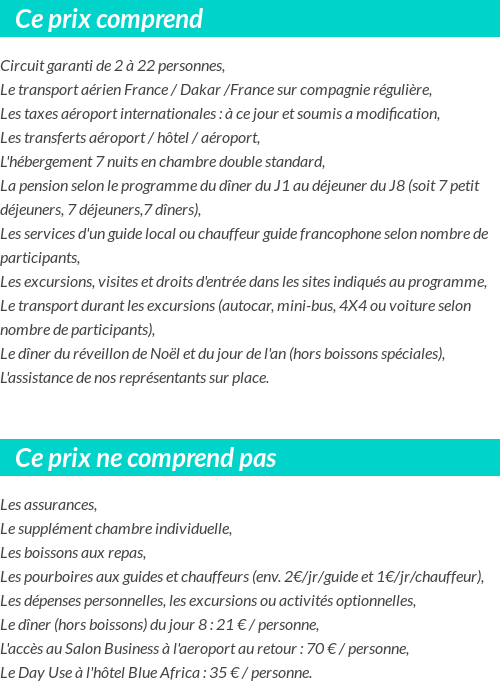 Ce prix comprend

Circuit garanti de 2 à 22 personnes,
Le transport aérien France / Dakar /France sur compagnie régulière,
Les taxes aéroport internationales : à ce jour et soumis a modification,
Les transferts aéroport / hôtel / aéroport,
L'hébergement 7 nuits en chambre double standard,
La pension selon le programme du dîner du J1 au déjeuner du J8 (soit 7 petit déjeuners, 7 déjeuners,7 dîners),
Les services d'un guide local ou chauffeur guide francophone selon nombre de participants,
Les excursions, visites et droits d'entrée dans les sites indiqués au programme,
Le transport durant les excursions (autocar, mini-bus, 4X4 ou voiture selon nombre de participants),
Le dîner du réveillon de Noël et du jour de l'an (hors boissons spéciales),
L'assistance de nos représentants sur place.

Ce prix ne comprend pas

Les assurances,
Le supplément chambre individuelle,
Les boissons aux repas,
Les pourboires aux guides et chauffeurs (env. 2€/jr/guide et 1€/jr/chauffeur),
Les dépenses personnelles, les excursions ou activités optionnelles,
Le dîner (hors boissons) du jour 8 : 21 € / personne,
L'accès au Salon Business à l'aeroport au retour : 70 € / personne,
Le Day Use à l'hôtel Blue Africa : 35 € / personne.